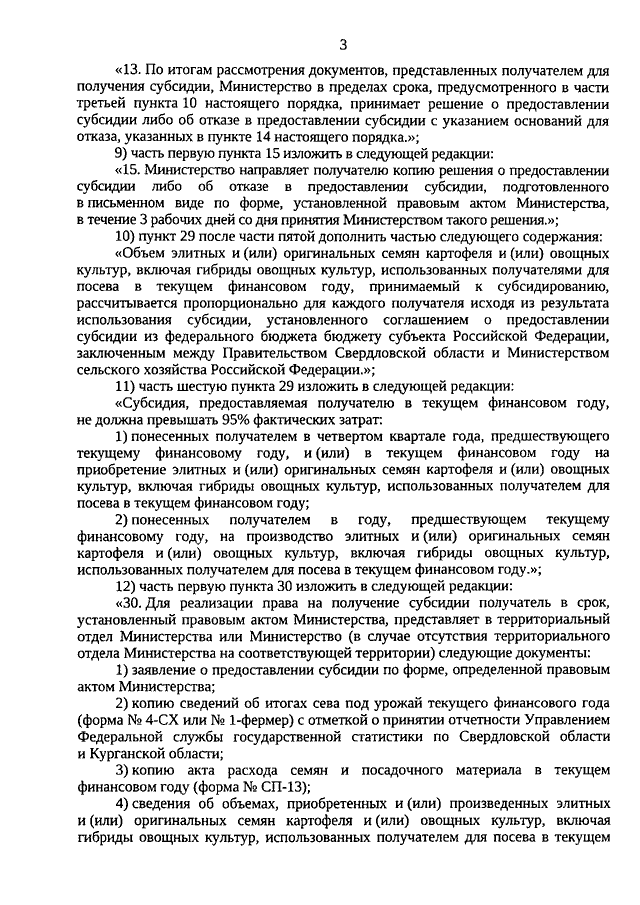 3

«13. По итогам рассмотрения документов, представленных получателем для получения субсидии, Министерство в пределах срока, предусмотренного в части третьей пункта 10 настоящего порядка, принимает решение о предоставлении субсидии либо об отказе в предоставлении субсидии с указанием оснований для отказа, указанных в пункте 14 настоящего порядка.»;

9) часть первую пункта 15 изложить в следующей редакции:

«15. Министерство направляет получателю копию решения о предоставлении субсидии либо об отказе в предоставлении субсидии, подготовленного в письменном виде по форме, установленной правовым актом Министерства, в течение 3 рабочих дней со дня принятия Министерством такого решения.»;

10) пункт 29 после части пятой дополнить частью следующего содержания:

«Объем элитных и (или) оригинальных семян картофеля и (или) овощных культур, включая гибриды овощных культур, использованных получателями для посева в текущем финансовом году, принимаемый к субсидированию, рассчитывается пропорционально для каждого получателя исходя из результата использования субсидии, установленного соглашением о предоставлении субсидии из федерального бюджета бюджету субъекта Российской Федерации, заключенным между Правительством Свердловской области и Министерством сельского хозяйства Российской Федерации.»;

11) часть шестую пункта 29 изложить в следующей редакции:

«Субсидия, предоставляемая получателю в текущем финансовом году, не должна превышать 95% фактических затрат:

1) понесенных получателем в четвертом квартале года, предшествующего текущему финансовому году, и (или) в текущем финансовом году на приобретение элитных и (или) оригинальных семян картофеля и (или) овощных культур, включая гибриды овощных культур, использованных получателем для посева в текущем финансовом году;

2) понесенных получателем в году, предшествующем текущему финансовому году, на производство элитных и (или) оригинальных семян картофеля и (или) овощных культур, включая гибриды овощных культур, использованных получателем для посева в текущем финансовом году.»;

12) часть первую пункта 30 изложить в следующей редакции:

«30. Для реализации права на получение субсидии получатель в срок, установленный правовым актом Министерства, представляет в территориальный отдел Министерства или Министерство (в случае отсутствия территориального отдела Министерства на соответствующей территории) следующие документы:

1) заявление о предоставлении субсидии по форме, определенной правовым актом Министерства;

2) копию сведений об итогах сева под урожай текущего финансового года (форма № 4-СХ или № 1-фермер) с отметкой о принятии отчетности Управлением Федеральной службы государственной статистики по Свердловской области и Курганской области;

3) копию акта расхода семян и посадочного материала в текущем финансовом году (форма № СП-13);

4) сведения об объемах, приобретенных и (или) произведенных элитных и (или) оригинальных семян картофеля и (или) овощных культур, включая гибриды овощных культур, использованных получателем для посева в текущем